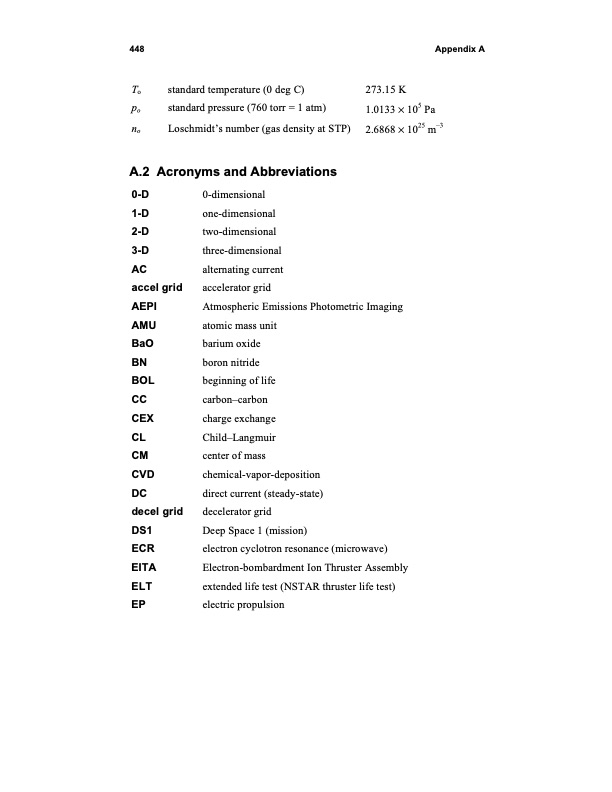 448 Appendix A

| | | |
|---|---|---|
| $T_o$ | standard temperature (0 deg C) | 273.15 K |
| $p_o$ | standard pressure (760 torr = 1 atm) | $1.0133 \times 10^5$ Pa |
| $n_o$ | Loschmidt's number (gas density at STP) | $2.6868 \times 10^{25}$ m$^{-3}$ |

A.2 Acronyms and Abbreviations

| | |
|---|---|
| 0-D | 0-dimensional |
| 1-D | one-dimensional |
| 2-D | two-dimensional |
| 3-D | three-dimensional |
| AC | alternating current |
| accel grid | accelerator grid |
| AEPI | Atmospheric Emissions Photometric Imaging |
| AMU | atomic mass unit |
| BaO | barium oxide |
| BN | boron nitride |
| BOL | beginning of life |
| CC | carbon–carbon |
| CEX | charge exchange |
| CL | Child–Langmuir |
| CM | center of mass |
| CVD | chemical-vapor-deposition |
| DC | direct current (steady-state) |
| decel grid | decelerator grid |
| DS1 | Deep Space 1 (mission) |
| ECR | electron cyclotron resonance (microwave) |
| EITA | Electron-bombardment Ion Thruster Assembly |
| ELT | extended life test (NSTAR thruster life test) |
| EP | electric propulsion |